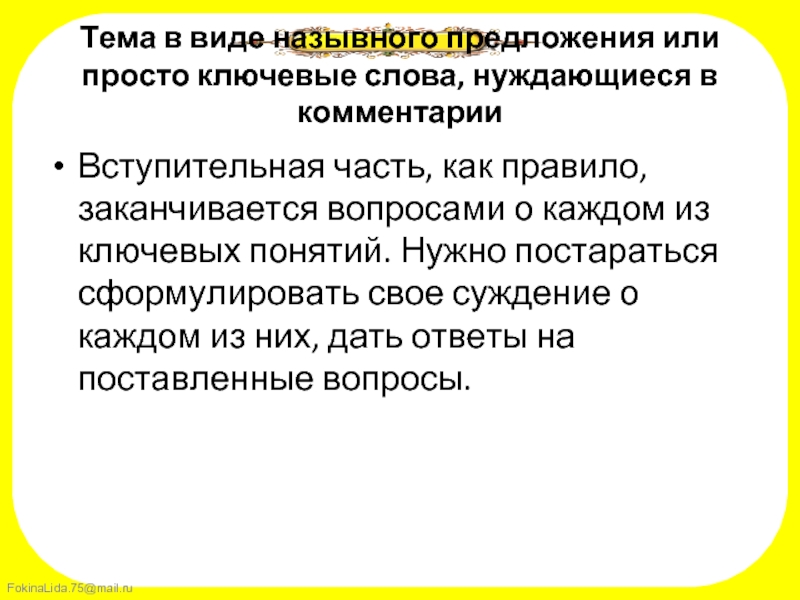 Тема в виде назывного предложения или просто ключевые слова, нуждающиеся в комментарии

• Вступительная часть, как правило, заканчивается вопросами о каждом из ключевых понятий. Нужно постараться сформулировать свое суждение о каждом из них, дать ответы на поставленные вопросы.

FokinaLida.75@mail.ru